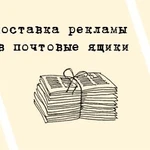 оставка рекламы
в почтовые ящики